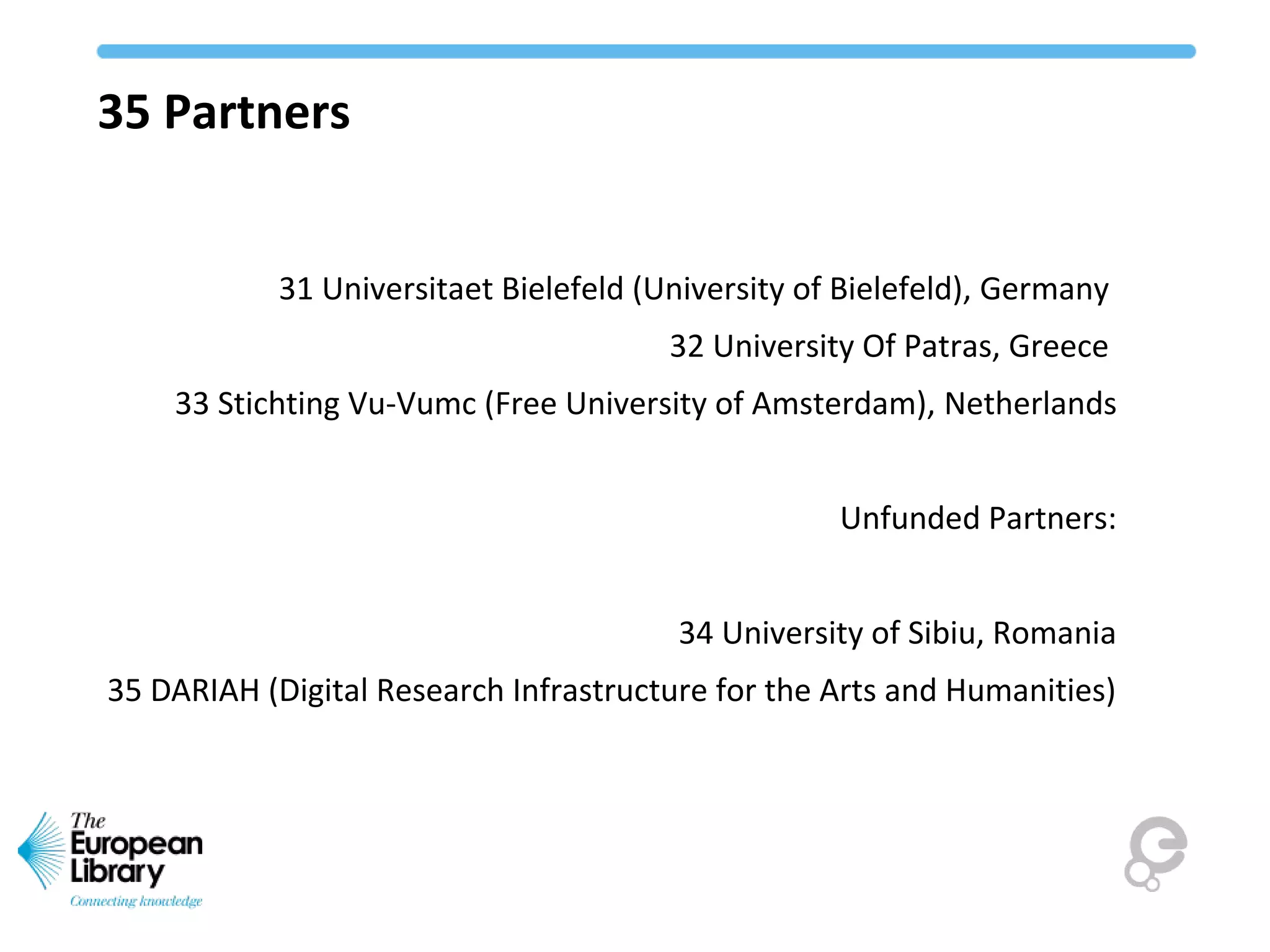 35 Partners

31 Universitaet Bielefeld (University of Bielefeld), Germany

32 University Of Patras, Greece

33 Stichting Vu-Vumc (Free University of Amsterdam), Netherlands

Unfunded Partners:

34 University of Sibiu, Romania

35 DARIAH (Digital Research Infrastructure for the Arts and Humanities)

The European Library
Connecting knowledge